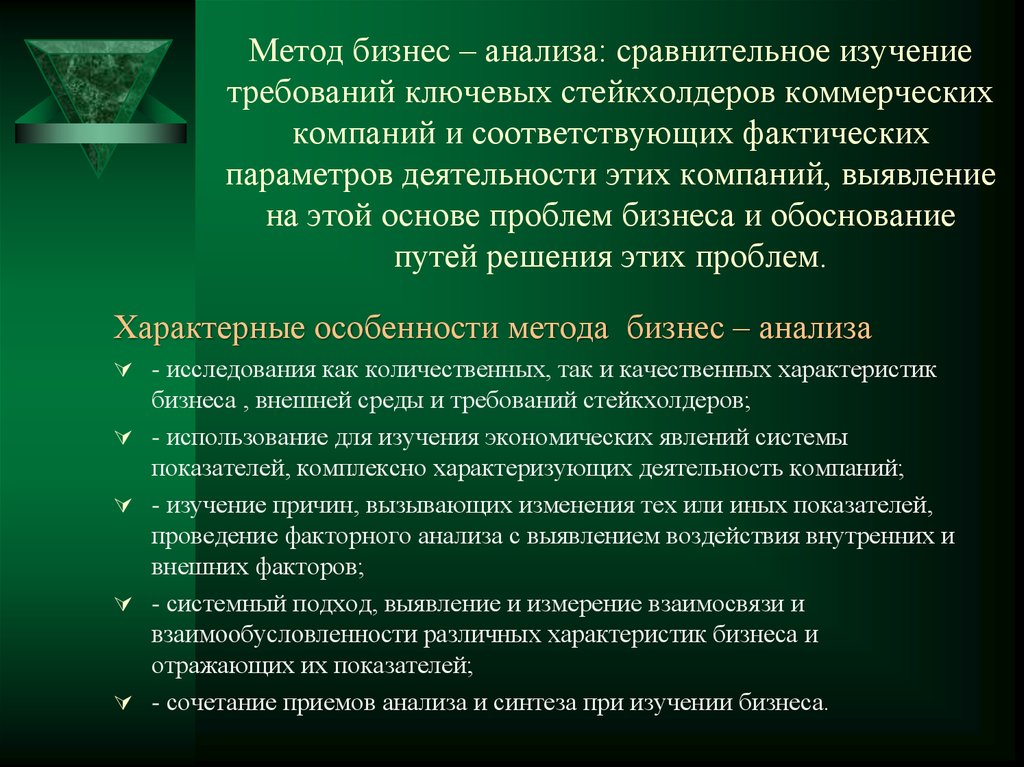 Метод бизнес – анализа: сравнительное изучение требований ключевых стейкхолдеров коммерческих компаний и соответствующих фактических параметров деятельности этих компаний, выявление на этой основе проблем бизнеса и обоснование путей решения этих проблем.

Характерные особенности метода бизнес – анализа

- исследования как количественных, так и качественных характеристик бизнеса , внешней среды и требований стейкхолдеров;
- использование для изучения экономических явлений системы показателей, комплексно характеризующих деятельность компаний;
- изучение причин, вызывающих изменения тех или иных показателей, проведение факторного анализа с выявлением воздействия внутренних и внешних факторов;
- системный подход, выявление и измерение взаимосвязи и взаимообусловленности различных характеристик бизнеса и отражающих их показателей;
- сочетание приемов анализа и синтеза при изучении бизнеса.